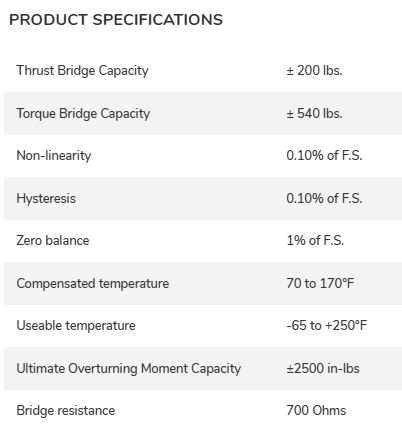 PRODUCT SPECIFICATIONS

| | |
|---|---|
| Thrust Bridge Capacity | ± 200 lbs. |
| Torque Bridge Capacity | ± 540 lbs. |
| Non-linearity | 0.10% of F.S. |
| Hysteresis | 0.10% of F.S. |
| Zero balance | 1% of F.S. |
| Compensated temperature | 70 to 170°F |
| Useable temperature | -65 to +250°F |
| Ultimate Overturning Moment Capacity | ±2500 in-lbs |
| Bridge resistance | 700 Ohms |